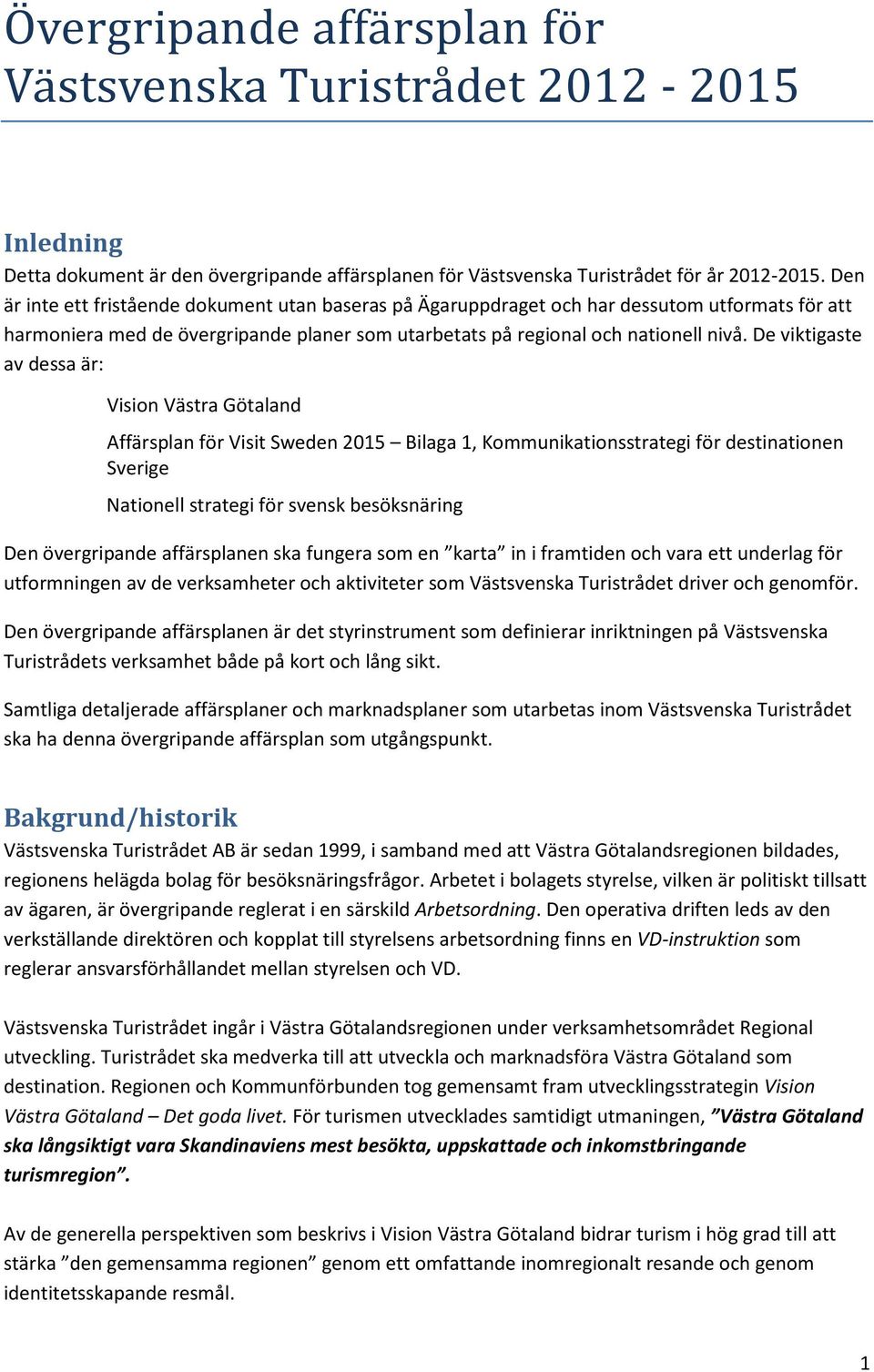 Övergripande affärsplan för Västsvenska Turistrådet 2012 - 2015

Inledning
Detta dokument är den övergripande affärsplanen för Västsvenska Turistrådet för år 2012-2015. Den är inte ett fristående dokument utan baseras på Ägaruppdraget och har dessutom utformats för att harmoniera med de övergripande planer som utarbetats på regional och nationell nivå. De viktigaste av dessa är:

Vision Västra Götaland

Affärsplan för Visit Sweden 2015 – Bilaga 1, Kommunikationsstrategi för destinationen Sverige

Nationell strategi för svensk besöksnäring

Den övergripande affärsplanen ska fungera som en ”karta” in i framtiden och vara ett underlag för utformningen av de verksamheter och aktiviteter som Västsvenska Turistrådet driver och genomför.

Den övergripande affärsplanen är det styrinstrument som definierar inriktningen på Västsvenska Turistrådets verksamhet både på kort och lång sikt.

Samtliga detaljerade affärsplaner och marknadsplaner som utarbetas inom Västsvenska Turistrådet ska ha denna övergripande affärsplan som utgångspunkt.

Bakgrund/historik
Västsvenska Turistrådet AB är sedan 1999, i samband med att Västra Götalandsregionen bildades, regionens helägda bolag för besöksnäringsfrågor. Arbetet i bolagets styrelse, vilken är politiskt tillsatt av ägaren, är övergripande reglerat i en särskild Arbetsordning. Den operativa driften leds av den verkställande direktören och kopplat till styrelsens arbetsordning finns en VD-instruktion som reglerar ansvarsförhållandet mellan styrelsen och VD.

Västsvenska Turistrådet ingår i Västra Götalandsregionen under verksamhetsområdet Regional utveckling. Turistrådet ska medverka till att utveckla och marknadsföra Västra Götaland som destination. Regionen och Kommunförbunden tog gemensamt fram utvecklingsstrategin Vision Västra Götaland – Det goda livet. För turismen utvecklades samtidigt utmaningen, ”Västra Götaland ska långsiktigt vara Skandinaviens mest besökta, uppskattade och inkomstbringande turismregion”.

Av de generella perspektiven som beskrivs i Vision Västra Götaland bidrar turism i hög grad till att stärka ”den gemensamma regionen” genom ett omfattande inomregionalt resande och genom identitetsskapande resmål.

1